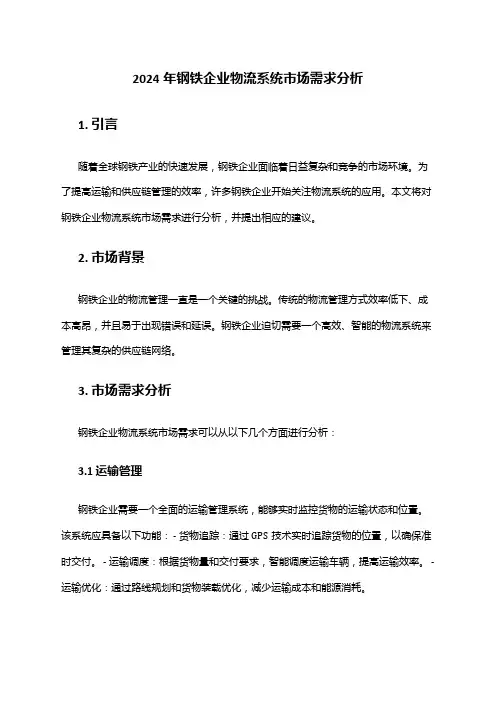 2024 年钢铁企业物流系统市场需求分析

1. 引言

随着全球钢铁产业的快速发展，钢铁企业面临着日益复杂和竞争的市场环境。为了提高运输和供应链管理的效率，许多钢铁企业开始关注物流系统的应用。本文将对钢铁企业物流系统市场需求进行分析，并提出相应的建议。

2. 市场背景

钢铁企业的物流管理一直是一个关键的挑战。传统的物流管理方式效率低下、成本高昂，并且易于出现错误和延误。钢铁企业迫切需要一个高效、智能的物流系统来管理其复杂的供应链网络。

3. 市场需求分析

钢铁企业物流系统市场需求可以从以下几个方面进行分析：

3.1 运输管理

钢铁企业需要一个全面的运输管理系统，能够实时监控货物的运输状态和位置。该系统应具备以下功能：- 货物追踪：通过 GPS 技术实时追踪货物的位置，以确保准时交付。- 运输调度：根据货物量和交付要求，智能调度运输车辆，提高运输效率。- 运输优化：通过路线规划和货物装载优化，减少运输成本和能源消耗。